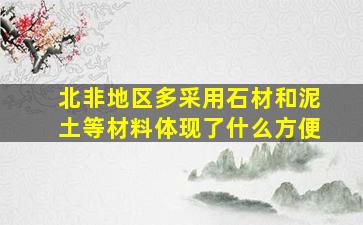 北非地区多采用石材和泥土等材料体现了什么方便